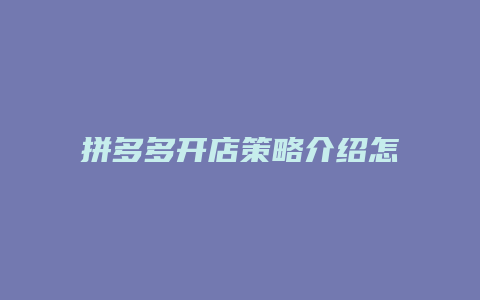 拼多多开店策略介绍怎